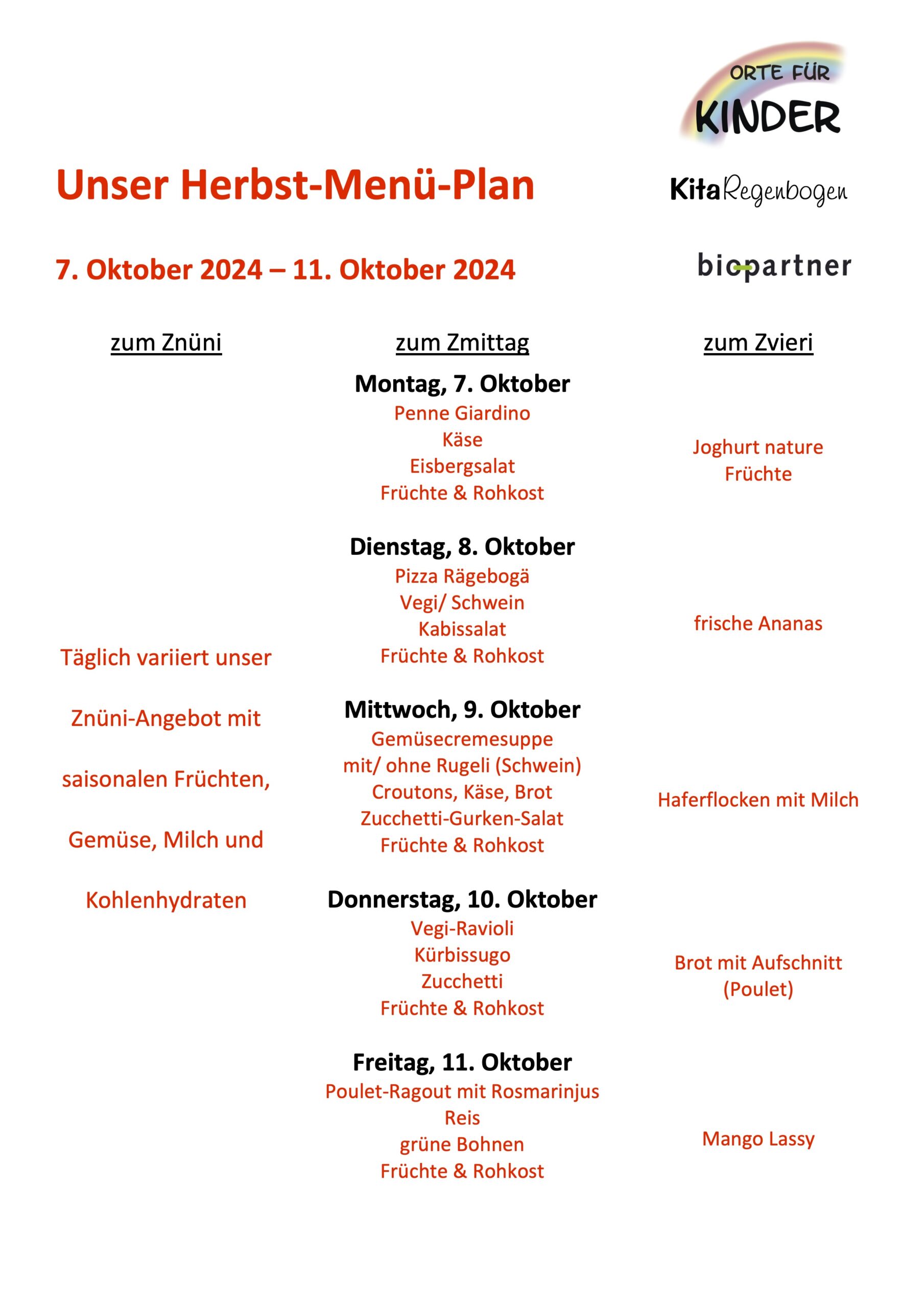 ORTE FÜR
KINDER

Unser Herbst-Menü-Plan

KitaRegenbogen

7. Oktober 2024 – 11. Oktober 2024

biopartner

zum Znüni

Täglich variiert unser Znüni-Angebot mit saisonalen Früchten, Gemüse, Milch und Kohlenhydraten

zum Zmittag

Montag, 7. Oktober
Penne Giardino
Käse
Eisbergsalat
Früchte & Rohkost

Dienstag, 8. Oktober
Pizza Rägebogä
Vegi/ Schwein
Kabissalat
Früchte & Rohkost

Mittwoch, 9. Oktober
Gemüsecremesuppe
mit/ ohne Rugeli (Schwein)
Croutons, Käse, Brot
Zucchetti-Gurken-Salat
Früchte & Rohkost

Donnerstag, 10. Oktober
Vegi-Ravioli
Kürbissugo
Zucchetti
Früchte & Rohkost

Freitag, 11. Oktober
Poulet-Ragout mit Rosmarinjus
Reis
grüne Bohnen
Früchte & Rohkost

zum Zvieri

Joghurt nature
Früchte

frische Ananas

Haferflocken mit Milch

Brot mit Aufschnitt
(Poulet)

Mango Lassy